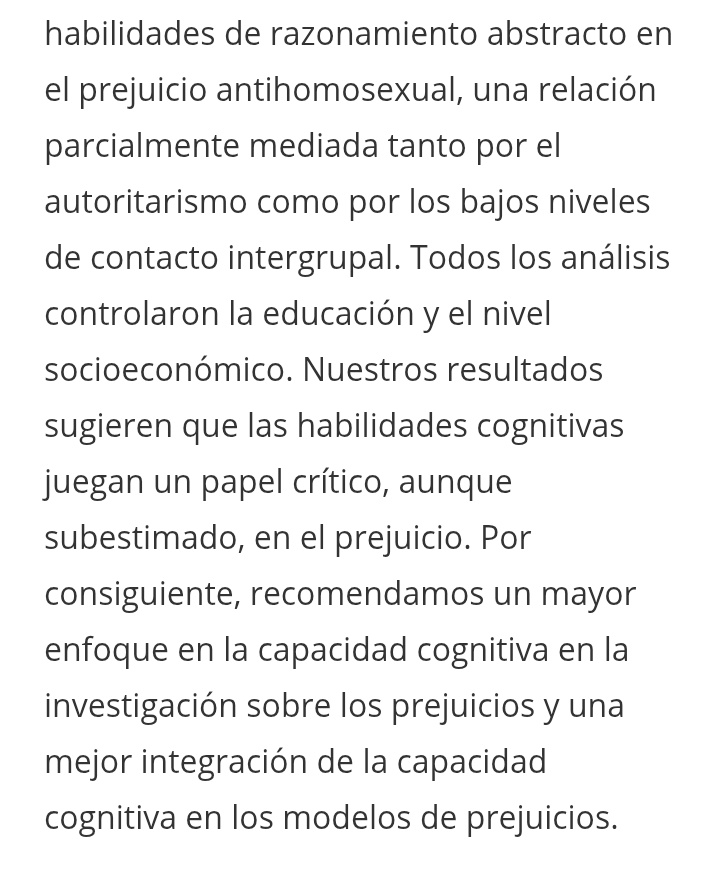 habilidades de razonamiento abstracto en el prejuicio antihomosexual, una relación parcialmente mediada tanto por el autoritarismo como por los bajos niveles de contacto intergrupal. Todos los análisis controlaron la educación y el nivel socioeconómico. Nuestros resultados sugieren que las habilidades cognitivas juegan un papel crítico, aunque subestimado, en el prejuicio. Por consiguiente, recomendamos un mayor enfoque en la capacidad cognitiva en la investigación sobre los prejuicios y una mejor integración de la capacidad cognitiva en los modelos de prejuicios.